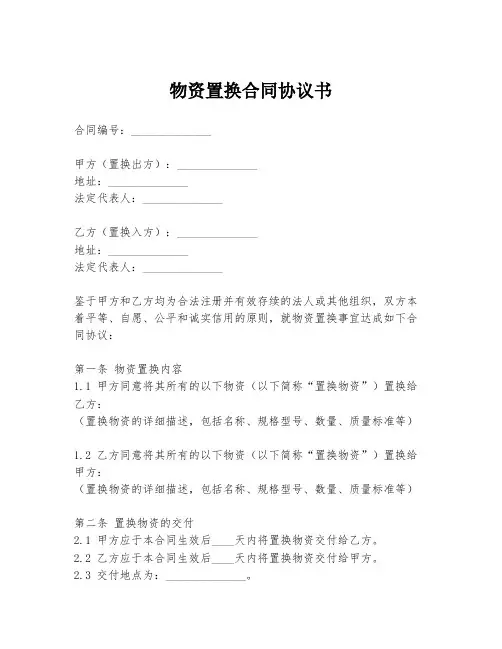 物资置换合同协议书

合同编号：______________

甲方（置换出方）：______________
地址：______________
法定代表人：______________

乙方（置换入方）：______________
地址：______________
法定代表人：______________

鉴于甲方和乙方均为合法注册并有效存续的法人或其他组织，双方本着平等、自愿、公平和诚实信用的原则，就物资置换事宜达成如下合同协议：

第一条 物资置换内容
1.1 甲方同意将其所有的以下物资（以下简称“置换物资”）置换给乙方：
（置换物资的详细描述，包括名称、规格型号、数量、质量标准等）

1.2 乙方同意将其所有的以下物资（以下简称“置换物资”）置换给甲方：
（置换物资的详细描述，包括名称、规格型号、数量、质量标准等）

第二条 置换物资的交付
2.1 甲方应于本合同生效后____天内将置换物资交付给乙方。
2.2 乙方应于本合同生效后____天内将置换物资交付给甲方。
2.3 交付地点为：______________。